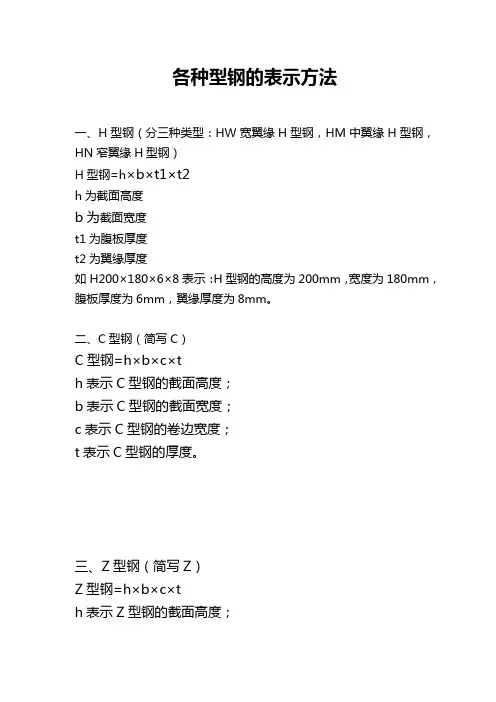 各种型钢的表示方法

一、H 型钢（分三种类型：HW 宽翼缘 H 型钢，HM 中翼缘 H 型钢，HN 窄翼缘 H 型钢）
H 型钢=h×b×t1×t2
h 为截面高度
b 为截面宽度
t1 为腹板厚度
t2 为翼缘厚度
如 H200×180×6×8 表示：H 型钢的高度为 200mm，宽度为 180mm，腹板厚度为 6mm，翼缘厚度为 8mm。

二、C 型钢（简写 C）
C 型钢=h×b×c×t
h 表示 C 型钢的截面高度；
b 表示 C 型钢的截面宽度；
c 表示 C 型钢的卷边宽度；
t 表示 C 型钢的厚度。

三、Z 型钢（简写 Z）
Z 型钢=h×b×c×t
h 表示 Z 型钢的截面高度；